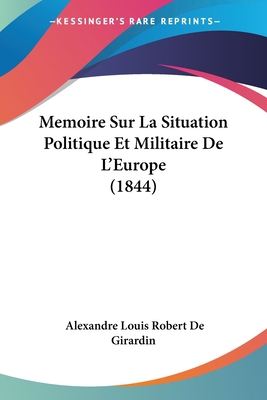 —KESSINGER'S RARE REPRINTS—

Memoire Sur La Situation Politique Et Militaire De L'Europe (1844)

Alexandre Louis Robert De Girardin